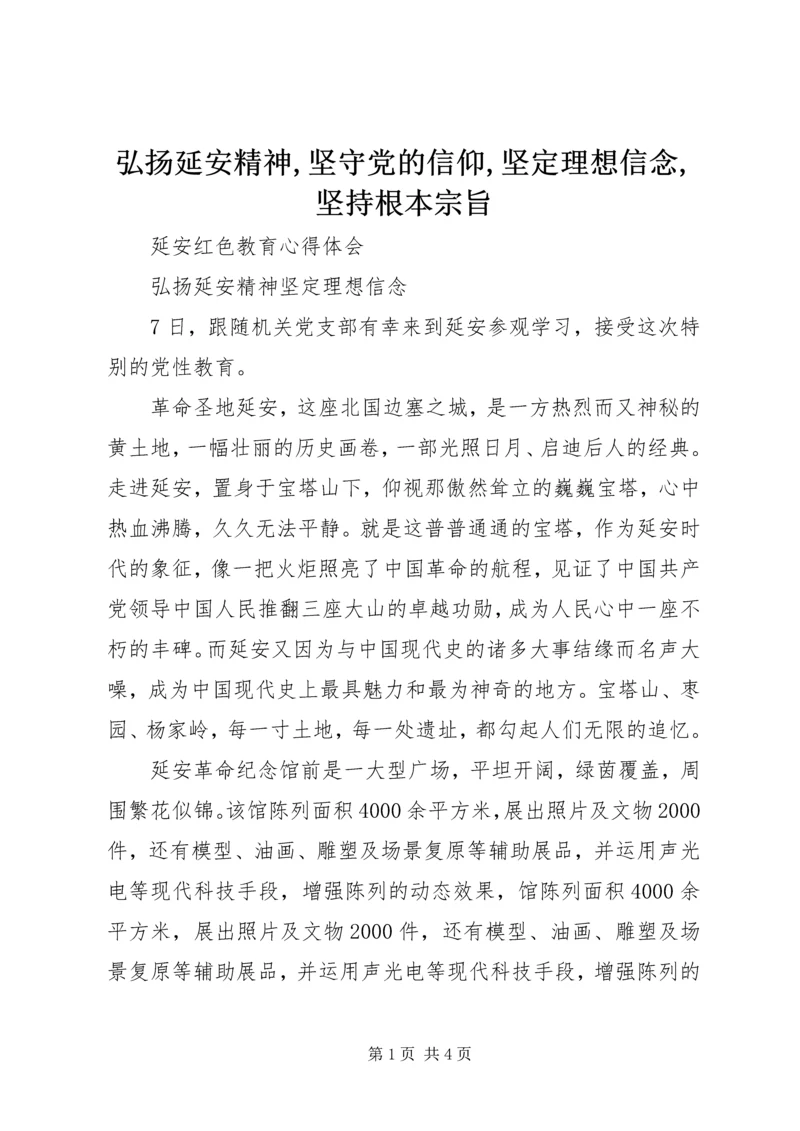 弘扬延安精神,坚守党的信仰,坚定理想信念,坚持根本宗旨

延安红色教育心得体会

弘扬延安精神坚定理想信念

7日，跟随机关党支部有幸来到延安参观学习，接受这次特别的党性教育。

革命圣地延安，这座北国边塞之城，是一方热烈而又神秘的黄土地，一幅壮丽的历史画卷，一部光照日月、启迪后人的经典。走进延安，置身于宝塔山下，仰视那傲然耸立的巍巍宝塔，心中热血沸腾，久久无法平静。就是这普普通通的宝塔，作为延安时代的象征，像一把火炬照亮了中国革命的航程，见证了中国共产党领导中国人民推翻三座大山的卓越功勋，成为人民心中一座不朽的丰碑。而延安又因为与中国现代史的诸多大事结缘而名声大噪，成为中国现代史上最具魅力和最为神奇的地方。宝塔山、枣园、杨家岭，每一寸土地，每一处遗址，都勾起人们无限的追忆。

延安革命纪念馆前是一大型广场，平坦开阔，绿茵覆盖，周围繁花似锦。该馆陈列面积4000余平方米，展出照片及文物2000件，还有模型、油画、雕塑及场景复原等辅助展品，并运用声光电等现代科技手段，增强陈列的动态效果，馆陈列面积4000余平方米，展出照片及文物2000件，还有模型、油画、雕塑及场景复原等辅助展品，并运用声光电等现代科技手段，增强陈列的

第1页 共4页